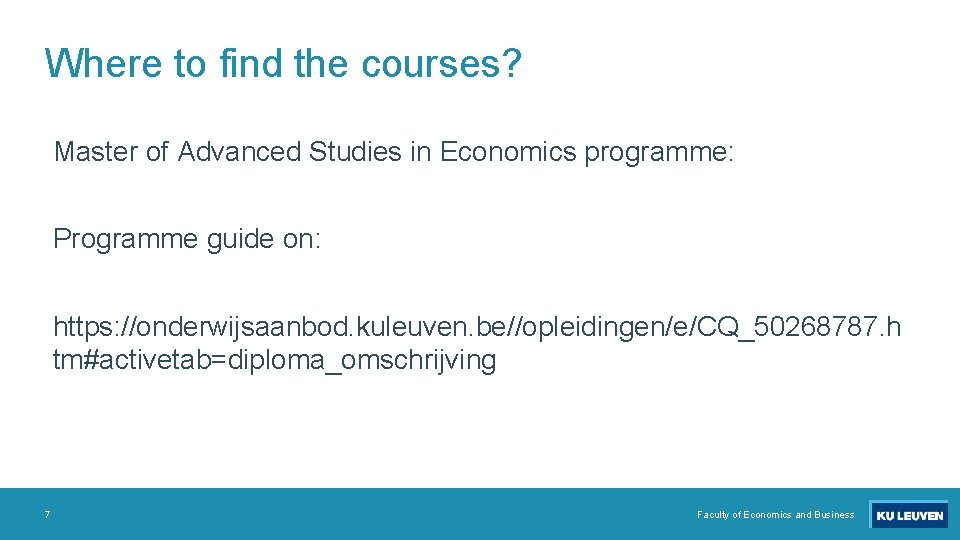 Where to find the courses?

Master of Advanced Studies in Economics programme:

Programme guide on:

https://onderwijsaanbod.kuleuven.be//opleidingen/e/CQ_50268787.htm#activetab=diploma_omschrijving

7

Faculty of Economics and Business

KU LEUVEN